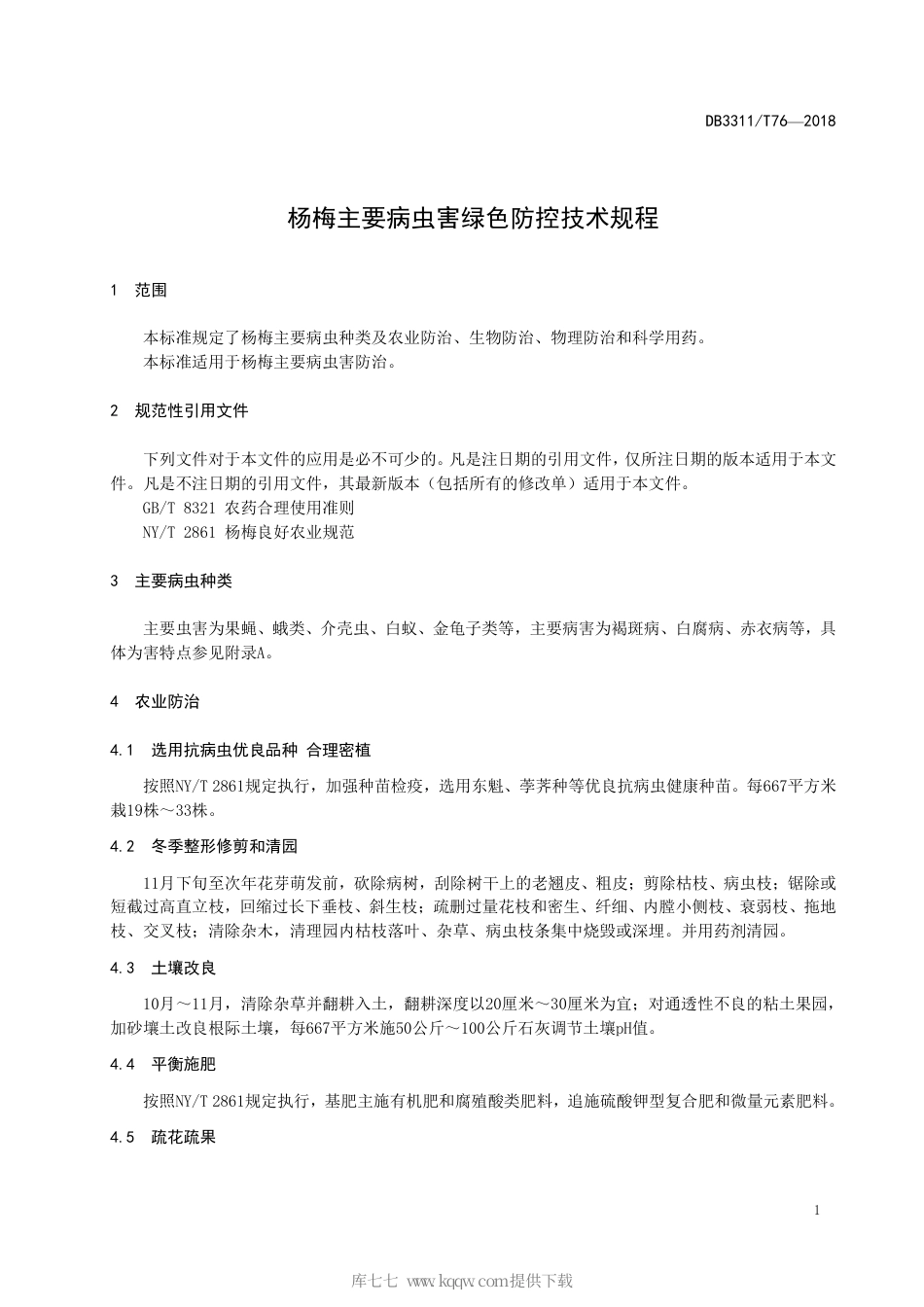 DB3311/T76—2018

杨梅主要病虫害绿色防控技术规程

1 范围

本标准规定了杨梅主要病虫种类及农业防治、生物防治、物理防治和科学用药。
本标准适用于杨梅主要病虫害防治。

2 规范性引用文件

下列文件对于本文件的应用是必不可少的。凡是注日期的引用文件，仅所注日期的版本适用于本文件。凡是不注日期的引用文件，其最新版本（包括所有的修改单）适用于本文件。
GB/T 8321 农药合理使用准则
NY/T 2861 杨梅良好农业规范

3 主要病虫种类

主要虫害为果蝇、蛾类、介壳虫、白蚁、金龟子类等，主要病害为褐斑病、白腐病、赤衣病等，具体为害特点参见附录A。

4 农业防治

4.1 选用抗病虫优良品种 合理密植

按照NY/T 2861规定执行，加强种苗检疫，选用东魁、荸荠种等优良抗病虫健康种苗。每667平方米栽19株～33株。

4.2 冬季整形修剪和清园

11月下旬至次年花芽萌发前，砍除病树，刮除树干上的老翘皮、粗皮；剪除枯枝、病虫枝；锯除或短截过高直立枝，回缩过长下垂枝、斜生枝；疏删过量花枝和密生、纤细、内膛小侧枝、衰弱枝、拖地枝、交叉枝；清除杂木，清理园内枯枝落叶、杂草、病虫枝条集中烧毁或深埋。并用药剂清园。

4.3 土壤改良

10月～11月，清除杂草并翻耕入土，翻耕深度以20厘米～30厘米为宜；对通透性不良的粘土果园，加砂壤土改良根际土壤，每667平方米施50公斤～100公斤石灰调节土壤pH值。

4.4 平衡施肥

按照NY/T 2861规定执行，基肥主施有机肥和腐殖酸类肥料，追施硫酸钾型复合肥和微量元素肥料。

4.5 疏花疏果

1

库七七 www.kqqw.com提供下载